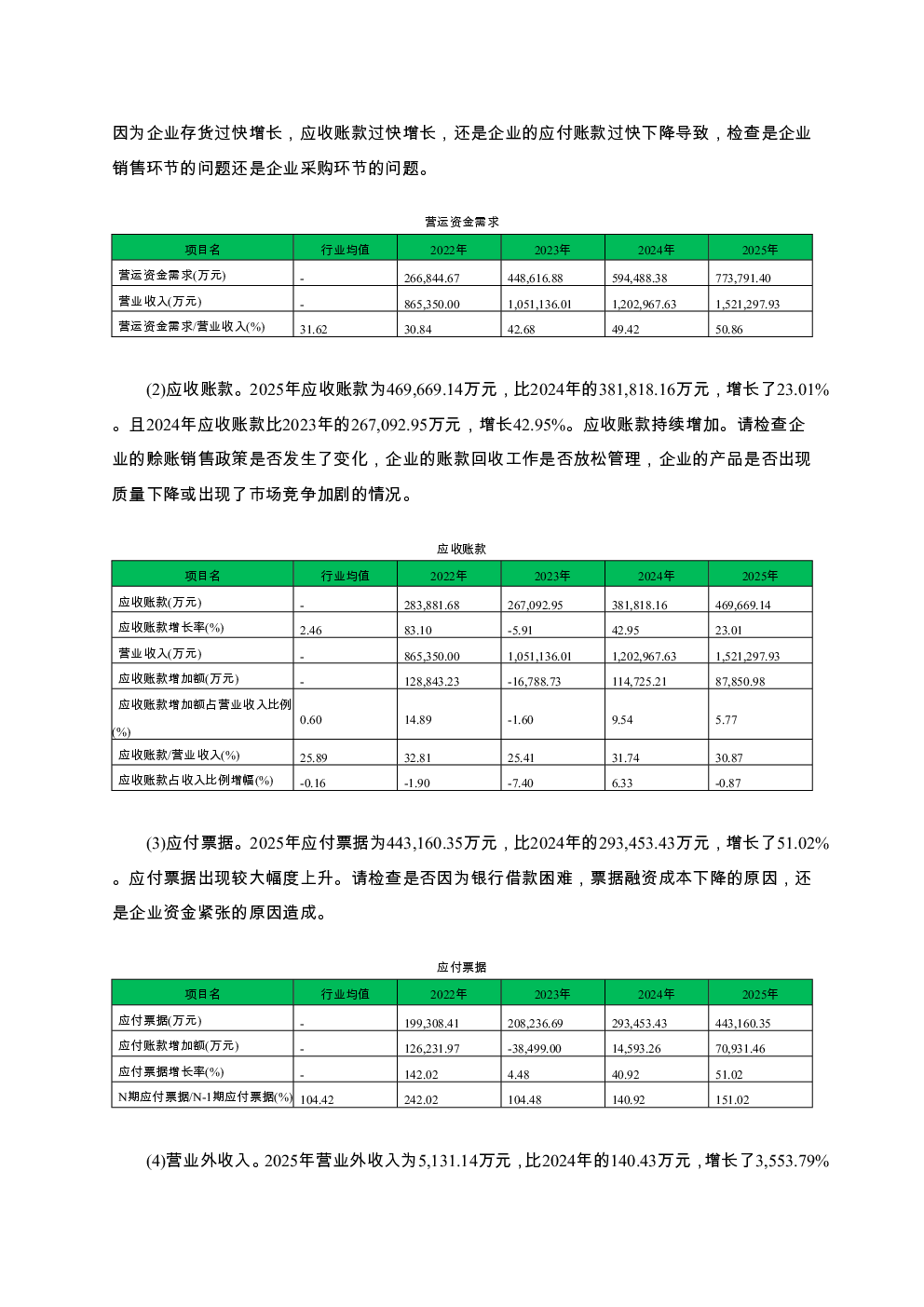 因为企业存货过快增长，应收账款过快增长，还是企业的应付账款过快下降导致，检查是企业销售环节的问题还是企业采购环节的问题。

营运资金需求

| 项目名 | 行业均值 | 2022年 | 2023年 | 2024年 | 2025年 |
|---|---|---|---|---|---|
| 营运资金需求(万元) | - | 266,844.67 | 448,616.88 | 594,488.38 | 773,791.40 |
| 营业收入(万元) | - | 865,350.00 | 1,051,136.01 | 1,202,967.63 | 1,521,297.93 |
| 营运资金需求/营业收入(%) | 31.62 | 30.84 | 42.68 | 49.42 | 50.86 |

(2)应收账款。2025年应收账款为469,669.14万元，比2024年的381,818.16万元，增长了23.01%。且2024年应收账款比2023年的267,092.95万元，增长42.95%。应收账款持续增加。请检查企业的赊账销售政策是否发生了变化，企业的账款回收工作是否放松管理，企业的产品是否出现质量下降或出现了市场竞争加剧的情况。

应收账款

| 项目名 | 行业均值 | 2022年 | 2023年 | 2024年 | 2025年 |
|---|---|---|---|---|---|
| 应收账款(万元) | - | 283,881.68 | 267,092.95 | 381,818.16 | 469,669.14 |
| 应收账款增长率(%) | 2.46 | 83.10 | -5.91 | 42.95 | 23.01 |
| 营业收入(万元) | - | 865,350.00 | 1,051,136.01 | 1,202,967.63 | 1,521,297.93 |
| 应收账款增加额(万元) | - | 128,843.23 | -16,788.73 | 114,725.21 | 87,850.98 |
| 应收账款增加额占营业收入比例(%) | 0.60 | 14.89 | -1.60 | 9.54 | 5.77 |
| 应收账款/营业收入(%) | 25.89 | 32.81 | 25.41 | 31.74 | 30.87 |
| 应收账款占收入比例增幅(%) | -0.16 | -1.90 | -7.40 | 6.33 | -0.87 |

(3)应付票据。2025年应付票据为443,160.35万元，比2024年的293,453.43万元，增长了51.02%。应付票据出现较大幅度上升。请检查是否因为银行借款困难，票据融资成本下降的原因，还是企业资金紧张的原因造成。

应付票据

| 项目名 | 行业均值 | 2022年 | 2023年 | 2024年 | 2025年 |
|---|---|---|---|---|---|
| 应付票据(万元) | - | 199,308.41 | 208,236.69 | 293,453.43 | 443,160.35 |
| 应付账款增加额(万元) | - | 126,231.97 | -38,499.00 | 14,593.26 | 70,931.46 |
| 应付票据增长率(%) | - | 142.02 | 4.48 | 40.92 | 51.02 |
| N期应付票据/N-1期应付票据(%) | 104.42 | 242.02 | 104.48 | 140.92 | 151.02 |

(4)营业外收入。2025年营业外收入为5,131.14万元，比2024年的140.43万元，增长了3,553.79%